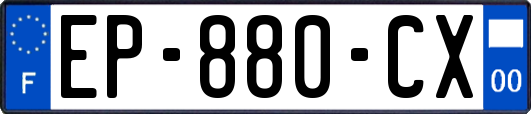 F
EP-880-CX
00